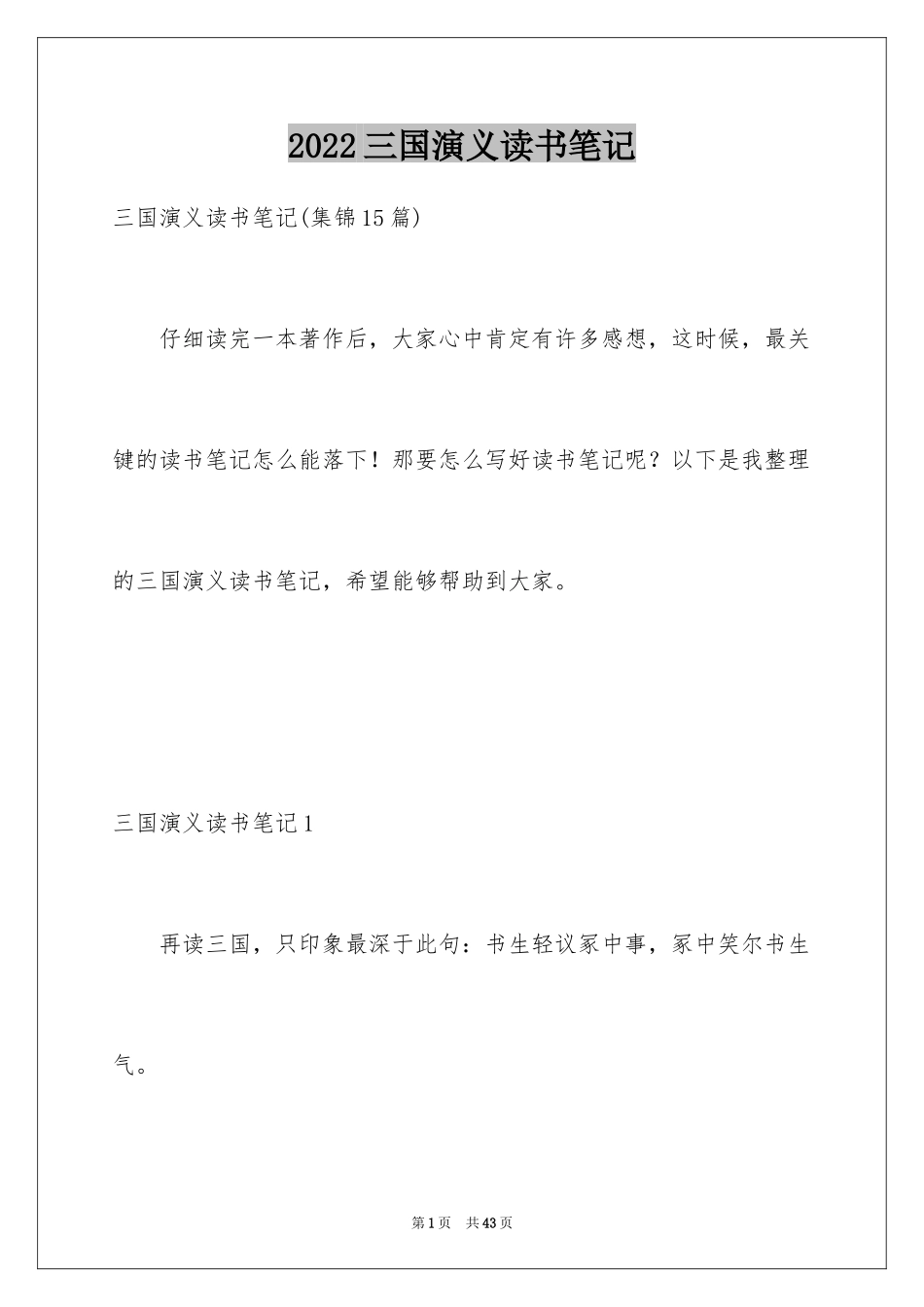 2022三国演义读书笔记

三国演义读书笔记(集锦15篇)

仔细读完一本著作后，大家心中肯定有许多感想，这时候，最关键的读书笔记怎么能落下！那要怎么写好读书笔记呢？以下是我整理的三国演义读书笔记，希望能够帮助到大家。

三国演义读书笔记1

再读三国，只印象最深于此句：书生轻议冢中事，冢中笑尔书生气。

第1页 共43页